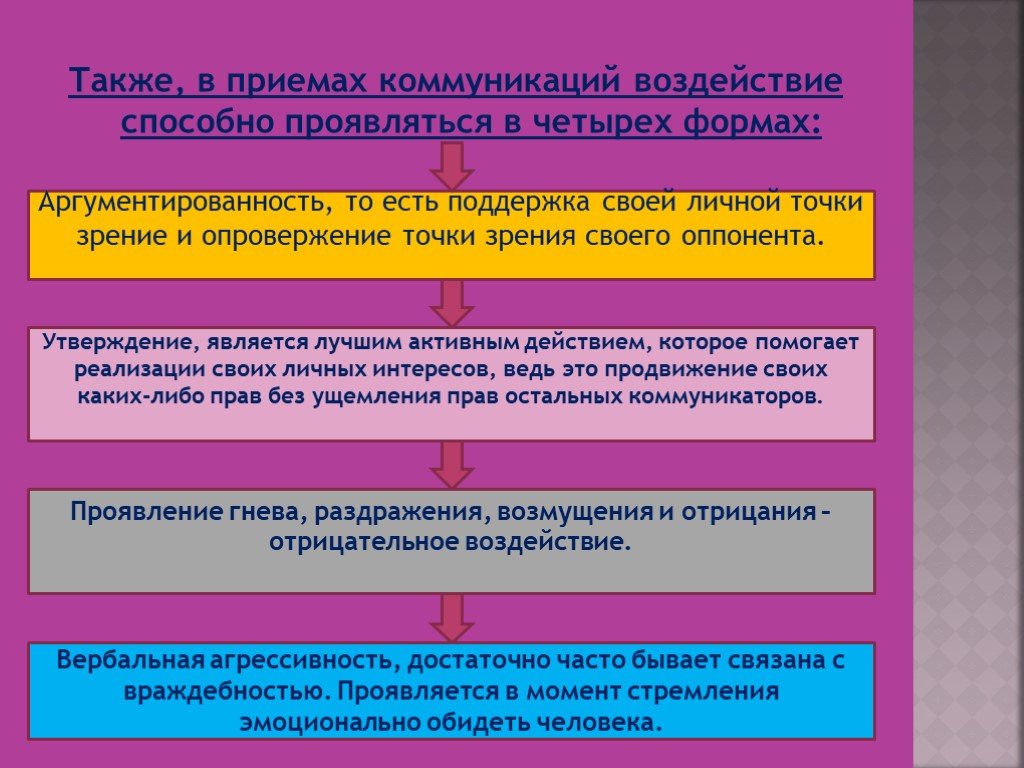 Также, в приемах коммуникаций воздействие способно проявляться в четырех формах:

Аргументированность, то есть поддержка своей личной точки зрение и опровержение точки зрения своего оппонента.

Утверждение, является лучшим активным действием, которое помогает реализации своих личных интересов, ведь это продвижение своих каких-либо прав без ущемления прав остальных коммуникаторов.

Проявление гнева, раздражения, возмущения и отрицания – отрицательное воздействие.

Вербальная агрессивность, достаточно часто бывает связана с враждебностью. Проявляется в момент стремления эмоционально обидеть человека.